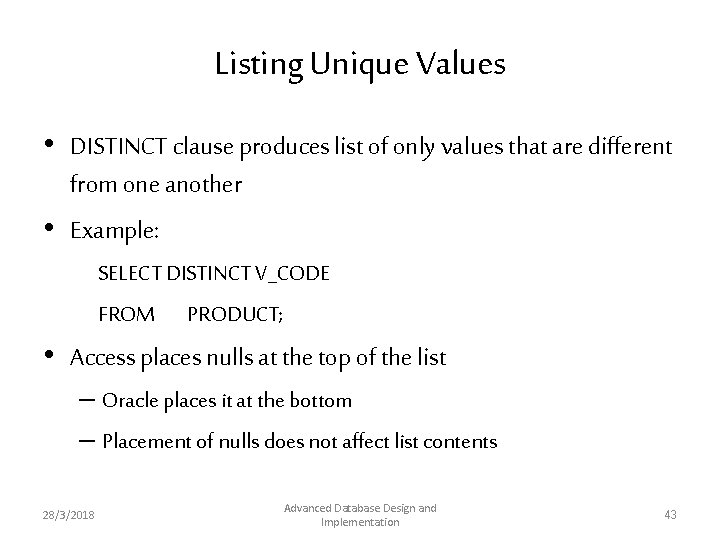 Listing Unique Values

• DISTINCT clause produces list of only values that are different from one another

• Example:

SELECT DISTINCT V_CODE

FROM PRODUCT;

• Access places nulls at the top of the list

– Oracle places it at the bottom

– Placement of nulls does not affect list contents

28/3/2018

Advanced Database Design and Implementation

43